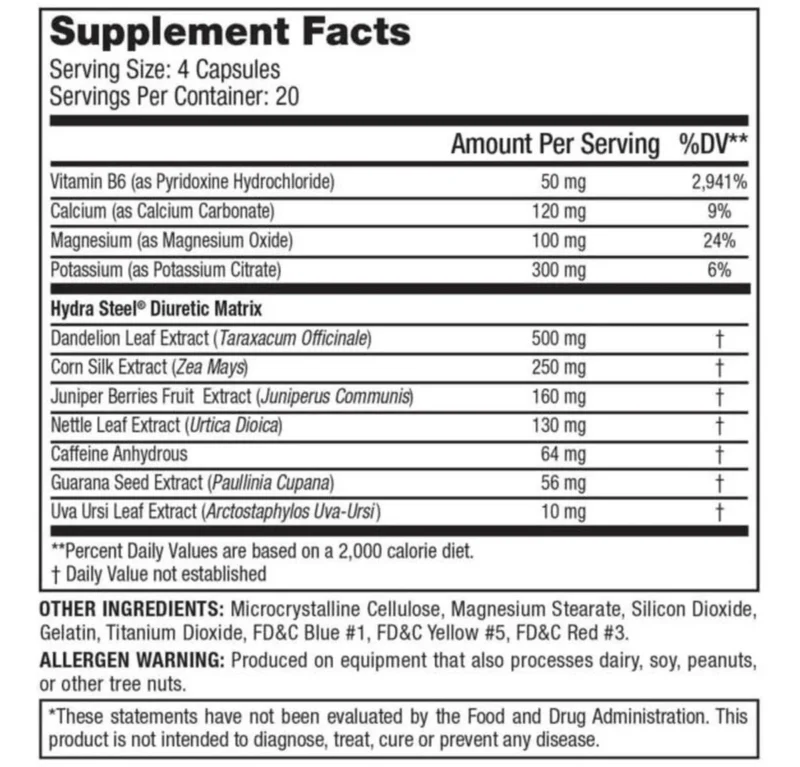 Supplement Facts
Serving Size: 4 Capsules
Servings Per Container: 20

| | Amount Per Serving | %DV** |
|---|---|---|
| Vitamin B6 (as Pyridoxine Hydrochloride) | 50 mg | 2,941% |
| Calcium (as Calcium Carbonate) | 120 mg | 9% |
| Magnesium (as Magnesium Oxide) | 100 mg | 24% |
| Potassium (as Potassium Citrate) | 300 mg | 6% |
| Hydra Steel® Diuretic Matrix | | |
| Dandelion Leaf Extract (Taraxacum Officinale) | 500 mg | † |
| Corn Silk Extract (Zea Mays) | 250 mg | † |
| Juniper Berries Fruit Extract (Juniperus Communis) | 160 mg | † |
| Nettle Leaf Extract (Urtica Dioica) | 130 mg | † |
| Caffeine Anhydrous | 64 mg | † |
| Guarana Seed Extract (Paullinia Cupana) | 56 mg | † |
| Uva Ursi Leaf Extract (Arctostaphylos Uva-Ursi) | 10 mg | † |

**Percent Daily Values are based on a 2,000 calorie diet.
† Daily Value not established

OTHER INGREDIENTS: Microcrystalline Cellulose, Magnesium Stearate, Silicon Dioxide, Gelatin, Titanium Dioxide, FD&C Blue #1, FD&C Yellow #5, FD&C Red #3.

ALLERGEN WARNING: Produced on equipment that also processes dairy, soy, peanuts, or other tree nuts.

*These statements have not been evaluated by the Food and Drug Administration. This product is not intended to diagnose, treat, cure or prevent any disease.